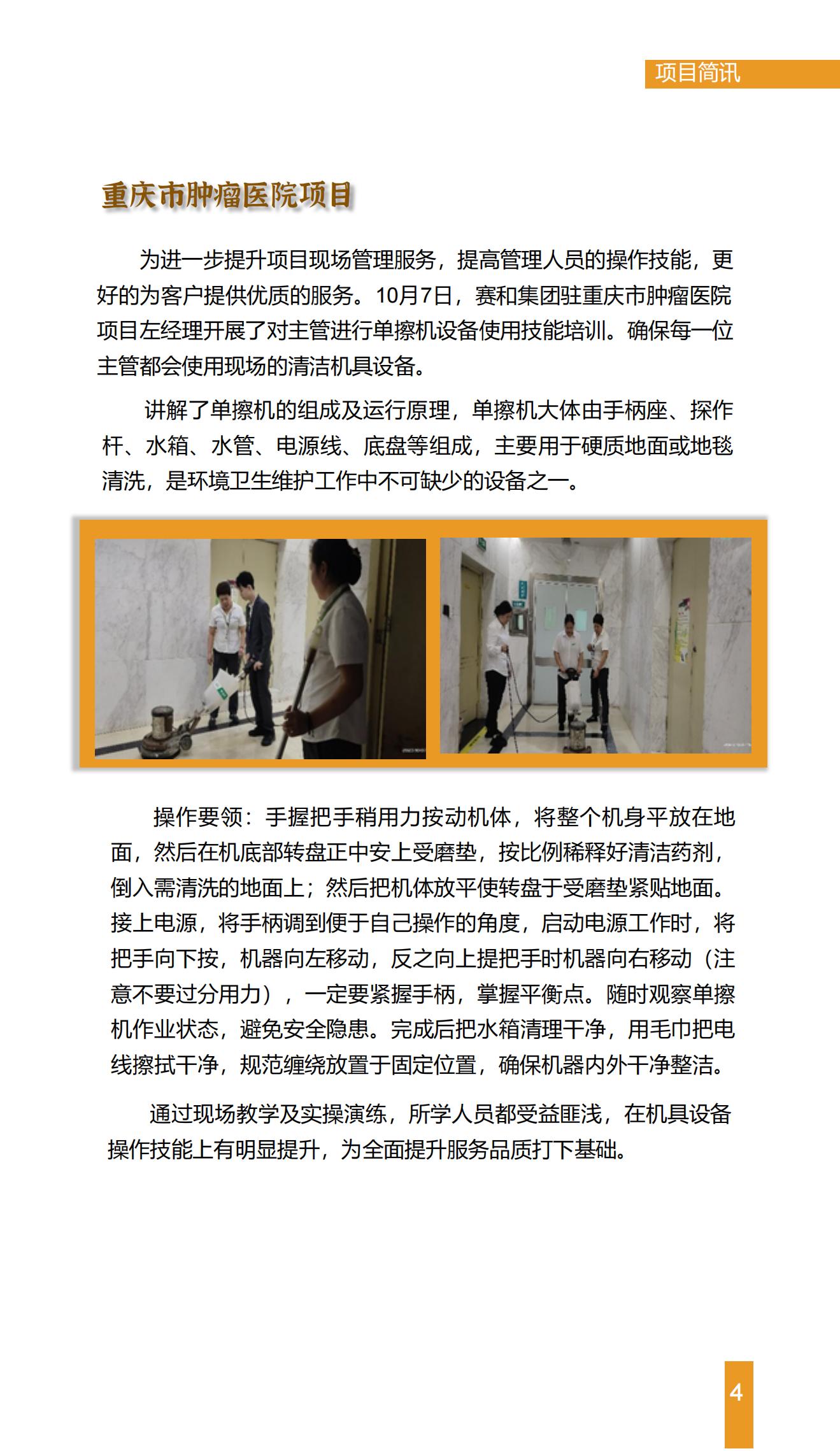 项目简讯

重庆市肿瘤医院项目

为进一步提升项目现场管理服务，提高管理人员的操作技能，更好的为客户提供优质的服务。10月7日，赛和集团驻重庆市肿瘤医院项目左经理开展了对主管进行单擦机设备使用技能培训。确保每一位主管都会使用现场的清洁机具设备。

讲解了单擦机的组成及运行原理，单擦机大体由手柄座、探作杆、水箱、水管、电源线、底盘等组成，主要用于硬质地面或地毯清洗，是环境卫生维护工作中不可缺少的设备之一。

操作要领：手握把手稍用力按动机体，将整个机身平放在地面，然后在机底部转盘正中安上受磨垫，按比例稀释好清洁药剂，倒入需清洗的地面上；然后把机体放平使转盘于受磨垫紧贴地面。接上电源，将手柄调到便于自己操作的角度，启动电源工作时，将把手向下按，机器向左移动，反之向上提把手时机器向右移动（注意不要过分用力），一定要紧握手柄，掌握平衡点。随时观察单擦机作业状态，避免安全隐患。完成后把水箱清理干净，用毛巾把电线擦拭干净，规范缠绕放置于固定位置，确保机器内外干净整洁。

通过现场教学及实操演练，所学人员都受益匪浅，在机具设备操作技能上有明显提升，为全面提升服务品质打下基础。

4